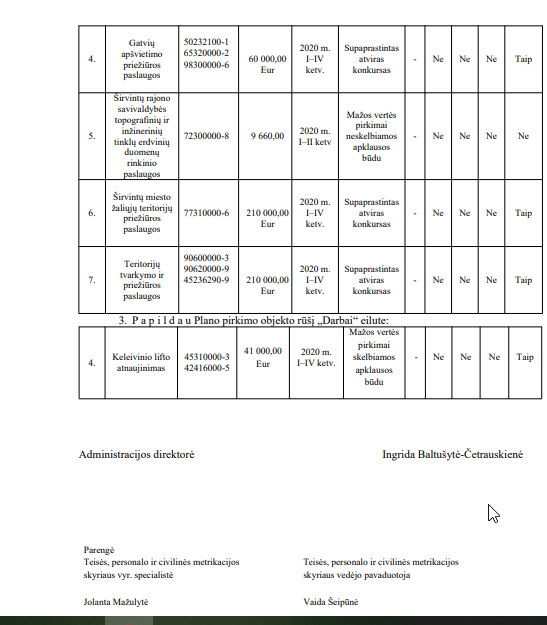 | 4. | Gatvių apšvietimo priežiūros paslaugos | 50232100-1 65320000-2 98300000-6 | 60 000,00 Eur | 2020 m. I–IV ketv. | Supaprastintas atviras konkursas | - | Ne | Ne | Ne | Taip |
|---|---|---|---|---|---|---|---|---|---|---|
| 5. | Širvintų rajono savivaldybės topografinių ir inžinerinių tinklų erdvinių duomenų rinkinio paslaugos | 72300000-8 | 9 660,00 | 2020 m. I–II ketv | Mažos vertės pirkimai neskelbiamos apklausos būdu | - | Ne | Ne | Ne | Ne |
| 6. | Širvintų miesto žaliųjų teritorijų priežiūros paslaugos | 77310000-6 | 210 000,00 Eur | 2020 m. I–IV ketv. | Supaprastintas atviras konkursas | - | Ne | Ne | Ne | Taip |
| 7. | Teritorijų tvarkymo ir priežiūros paslaugos | 90600000-3 90620000-9 45236290-9 | 210 000,00 Eur | 2020 m. I–IV ketv. | Supaprastintas atviras konkursas | - | Ne | Ne | Ne | Taip |

3. P a p i l d a u Plano pirkimo objekto rūšį „Darbai“ eilute:

| 4. | Keleivinio lifto atnaujinimas | 45310000-3 42416000-5 | 41 000,00 Eur | 2020 m. I–IV ketv. | Mažos vertės pirkimai skelbiamos apklausos būdu | - | Ne | Ne | Ne | Taip |
|---|---|---|---|---|---|---|---|---|---|---|

Administracijos direktorė Ingrida Baltušytė-Četrauskienė

Parengė
Teisės, personalo ir civilinės metrikacijos skyriaus vyr. specialistė

Jolanta Mažulytė

Teisės, personalo ir civilinės metrikacijos skyriaus vedėjo pavaduotoja

Vaida Šeipūnė